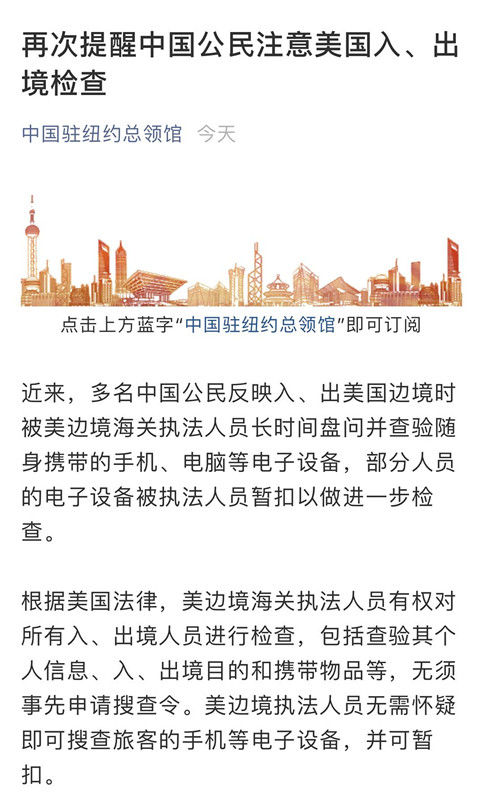 再次提醒中国公民注意美国入、出境检查

中国驻纽约总领馆 今天

点击上方蓝字“中国驻纽约总领馆”即可订阅

近来，多名中国公民反映入、出美国边境时被美边境海关执法人员长时间盘问并查验随身携带的手机、电脑等电子设备，部分人员的电子设备被执法人员暂扣以做进一步检查。

根据美国法律，美边境海关执法人员有权对所有入、出境人员进行检查，包括查验其个人信息、入、出境目的和携带物品等，无须事先申请搜查令。美边境执法人员无需怀疑即可搜查旅客的手机等电子设备，并可暂扣。